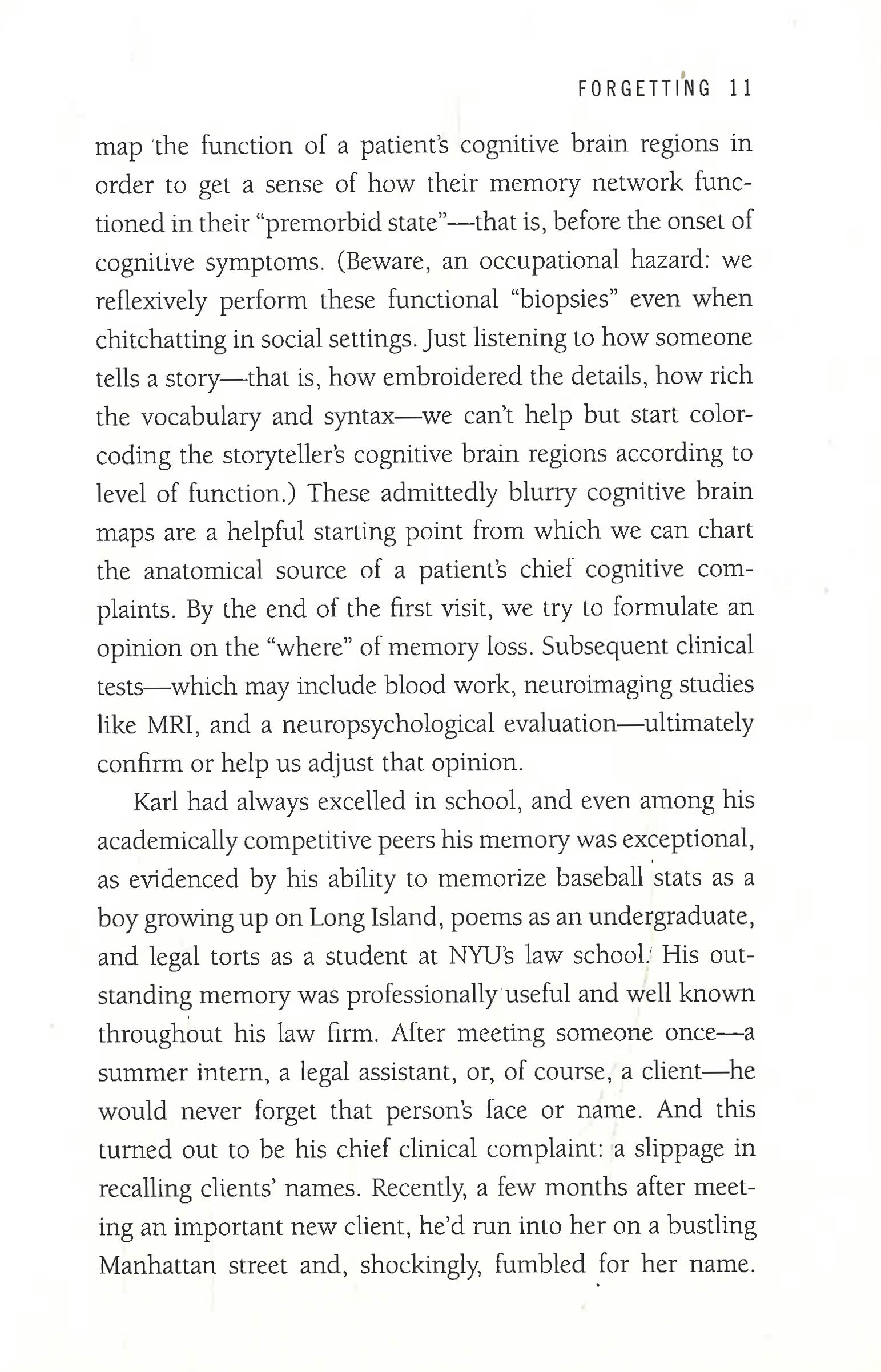 FORGETTING 11

map the function of a patient's cognitive brain regions in order to get a sense of how their memory network functioned in their "premorbid state"—that is, before the onset of cognitive symptoms. (Beware, an occupational hazard: we reflexively perform these functional "biopsies" even when chitchatting in social settings. Just listening to how someone tells a story—that is, how embroidered the details, how rich the vocabulary and syntax—we can't help but start color-coding the storyteller's cognitive brain regions according to level of function.) These admittedly blurry cognitive brain maps are a helpful starting point from which we can chart the anatomical source of a patient's chief cognitive complaints. By the end of the first visit, we try to formulate an opinion on the "where" of memory loss. Subsequent clinical tests—which may include blood work, neuroimaging studies like MRI, and a neuropsychological evaluation—ultimately confirm or help us adjust that opinion.

Karl had always excelled in school, and even among his academically competitive peers his memory was exceptional, as evidenced by his ability to memorize baseball stats as a boy growing up on Long Island, poems as an undergraduate, and legal torts as a student at NYU's law school. His outstanding memory was professionally useful and well known throughout his law firm. After meeting someone once—a summer intern, a legal assistant, or, of course, a client—he would never forget that person's face or name. And this turned out to be his chief clinical complaint: a slippage in recalling clients' names. Recently, a few months after meeting an important new client, he'd run into her on a bustling Manhattan street and, shockingly, fumbled for her name.